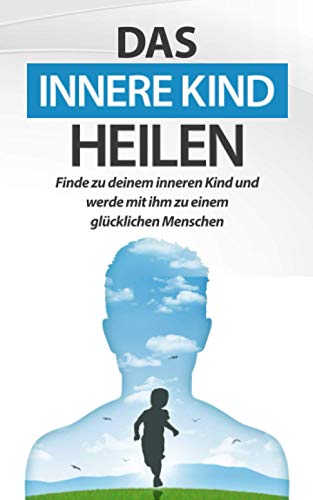 DAS
INNERE KIND
HEILEN

Finde zu deinem inneren Kind und werde mit ihm zu einem glücklichen Menschen